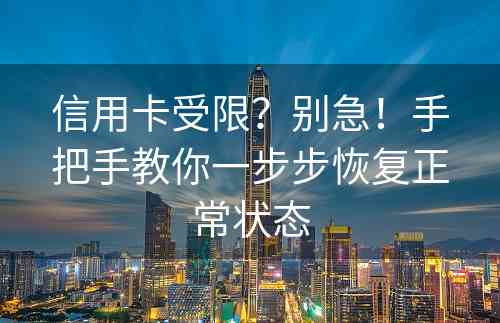 信用卡受限？别急！手把手教你一步步恢复正常状态